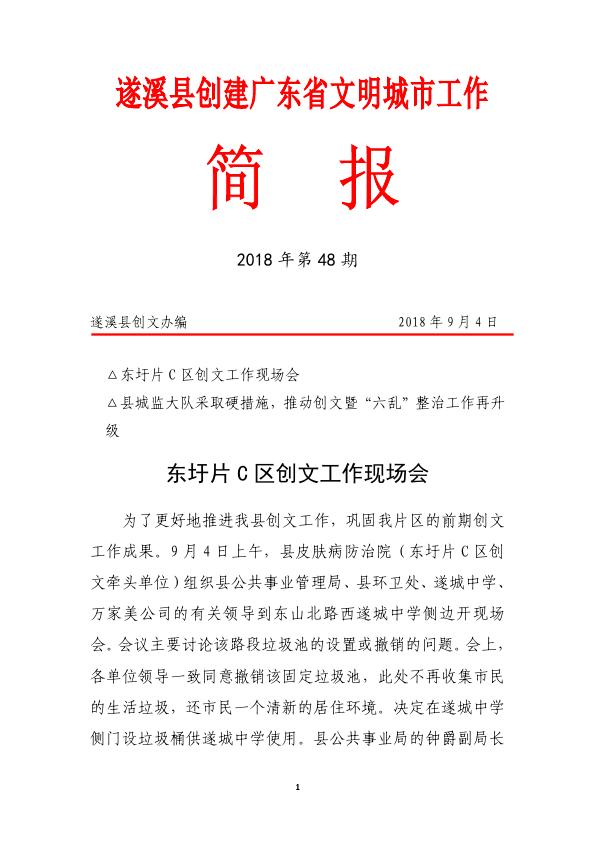 遂溪县创建广东省文明城市工作

简　报

2018 年第 48 期

遂溪县创文办编　　　　　　　　　　　　2018 年 9 月 4 日

△东圩片 C 区创文工作现场会
△县城监大队采取硬措施，推动创文暨“六乱”整治工作再升级

东圩片 C 区创文工作现场会

为了更好地推进我县创文工作，巩固我片区的前期创文工作成果。9 月 4 日上午，县皮肤病防治院（东圩片 C 区创文牵头单位）组织县公共事业管理局、县环卫处、遂城中学、万家美公司的有关领导到东山北路西遂城中学侧边开现场会。会议主要讨论该路段垃圾池的设置或撤销的问题。会上，各单位领导一致同意撤销该固定垃圾池，此处不再收集市民的生活垃圾，还市民一个清新的居住环境。决定在遂城中学侧门设垃圾桶供遂城中学使用。县公共事业局的钟爵副局长

1